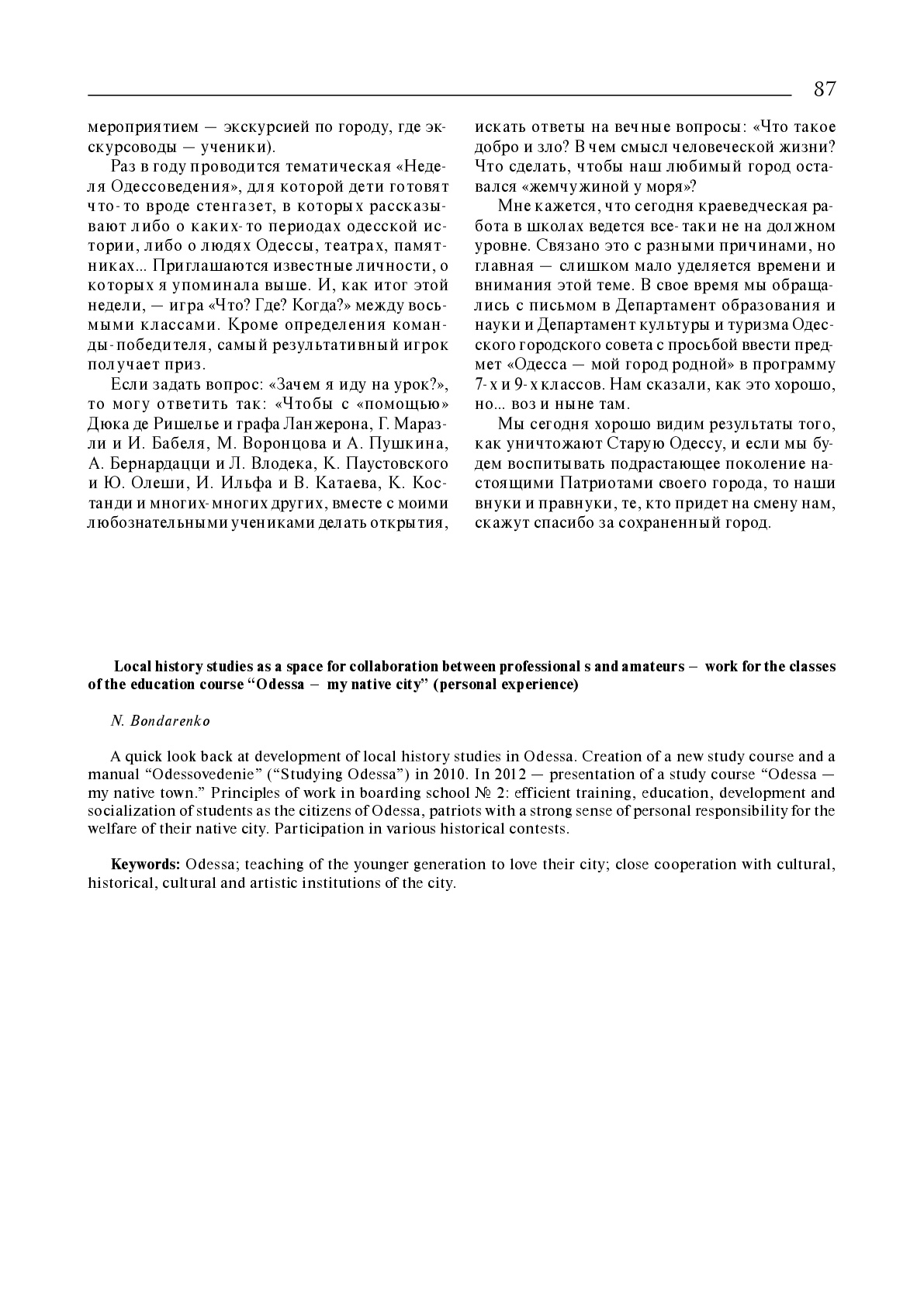 87

мероприятием — экскурсией по городу, где экскурсоводы — ученики).

Раз в году проводится тематическая «Неделя Одессоведения», для которой дети готовят что-то вроде стенгазет, в которых рассказывают либо о каких-то периодах одесской истории, либо о людях Одессы, театрах, памятниках... Приглашаются известные личности, о которых я упоминала выше. И, как итог этой недели, — игра «Что? Где? Когда?» между восьмыми классами. Кроме определения команды-победителя, самый результативный игрок получает приз.

Если задать вопрос: «Зачем я иду на урок?», то могу ответить так: «Чтобы с «помощью» Дюка де Ришелье и графа Ланжерона, Г. Маразли и И. Бабеля, М. Воронцова и А. Пушкина, А. Бернардацци и Л. Влодека, К. Паустовского и Ю. Олеши, И. Ильфа и В. Катаева, К. Костанди и многих-многих других, вместе с моими любознательными учениками делать открытия, искать ответы на вечные вопросы: «Что такое добро и зло? В чем смысл человеческой жизни? Что сделать, чтобы наш любимый город оставался «жемчужиной у моря»?

Мне кажется, что сегодня краеведческая работа в школах ведется все-таки не на должном уровне. Связано это с разными причинами, но главная — слишком мало уделяется времени и внимания этой теме. В свое время мы обращались с письмом в Департамент образования и науки и Департамент культуры и туризма Одесского городского совета с просьбой ввести предмет «Одесса — мой город родной» в программу 7-х и 9-х классов. Нам сказали, как это хорошо, но... воз и ныне там.

Мы сегодня хорошо видим результаты того, как уничтожают Старую Одессу, и если мы будем воспитывать подрастающее поколение настоящими Патриотами своего города, то наши внуки и правнуки, те, кто придет на смену нам, скажут спасибо за сохраненный город.

Local history studies as a space for collaboration between professional s and amateurs – work for the classes of the education course “Odessa – my native city” (personal experience)

N. Bondarenko

A quick look back at development of local history studies in Odessa. Creation of a new study course and a manual “Odessovedenie” (“Studying Odessa”) in 2010. In 2012 — presentation of a study course “Odessa — my native town.” Principles of work in boarding school № 2: efficient training, education, development and socialization of students as the citizens of Odessa, patriots with a strong sense of personal responsibility for the welfare of their native city. Participation in various historical contests.

Keywords: Odessa; teaching of the younger generation to love their city; close cooperation with cultural, historical, cultural and artistic institutions of the city.